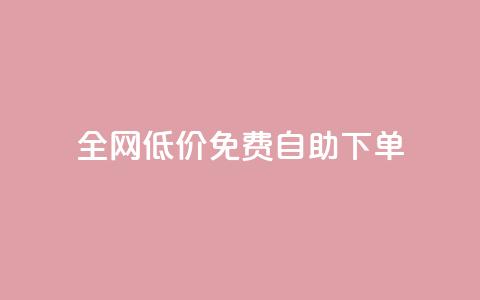 全网低价免费自助下单